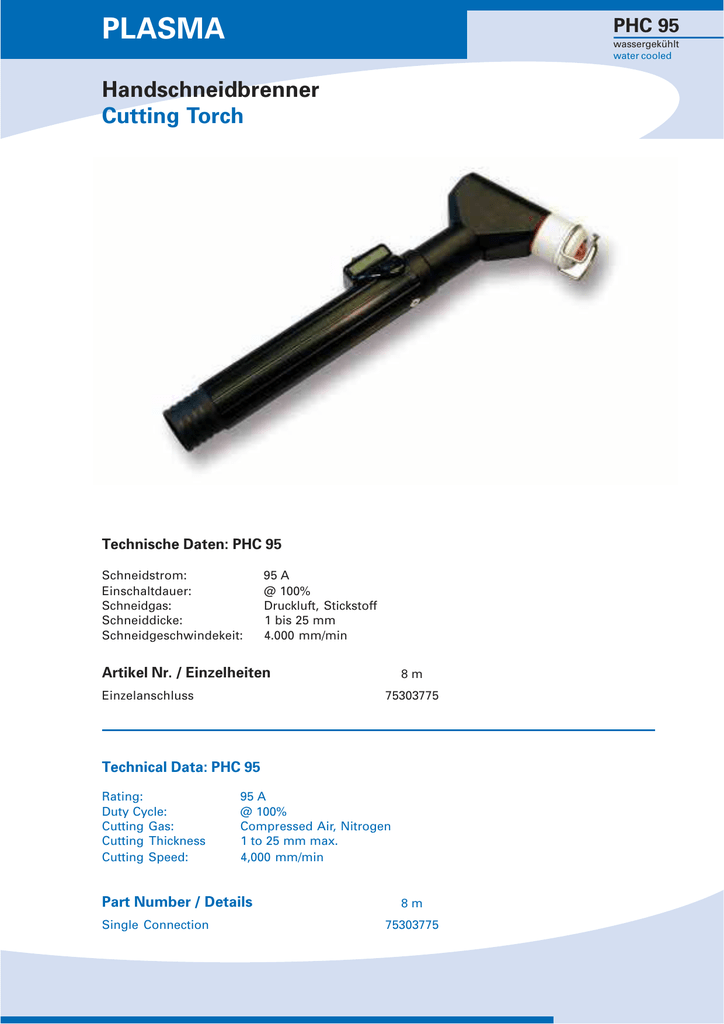 PLASMA

PHC 95
wassergekühlt
water cooled

Handschneidbrenner
Cutting Torch

Technische Daten: PHC 95

Schneidstrom: 95 A
Einschaltdauer: @ 100%
Schneidgas: Druckluft, Stickstoff
Schneiddicke: 1 bis 25 mm
Schneidgeschwindekeit: 4.000 mm/min

Artikel Nr. / Einzelheiten 8 m
Einzelanschluss 75303775

Technical Data: PHC 95

Rating: 95 A
Duty Cycle: @ 100%
Cutting Gas: Compressed Air, Nitrogen
Cutting Thickness 1 to 25 mm max.
Cutting Speed: 4,000 mm/min

Part Number / Details 8 m
Single Connection 75303775